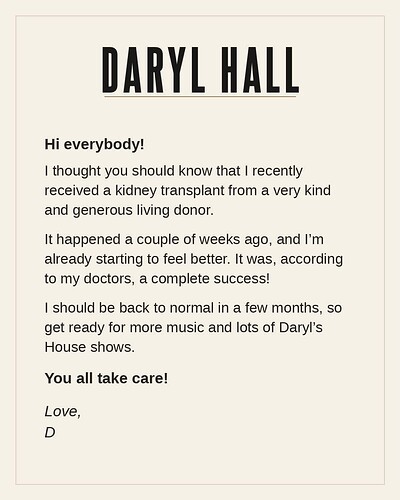 DARYL HALL

Hi everybody!

I thought you should know that I recently received a kidney transplant from a very kind and generous living donor.

It happened a couple of weeks ago, and I’m already starting to feel better. It was, according to my doctors, a complete success!

I should be back to normal in a few months, so get ready for more music and lots of Daryl’s House shows.

You all take care!

Love,
D